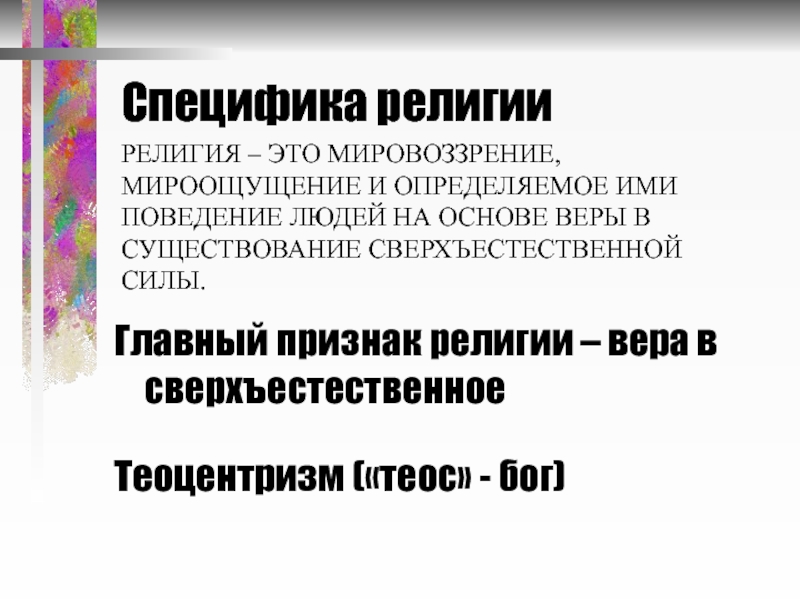 Специфика религии

РЕЛИГИЯ – ЭТО МИРОВОЗЗРЕНИЕ, МИРООЩУЩЕНИЕ И ОПРЕДЕЛЯЕМОЕ ИМИ ПОВЕДЕНИЕ ЛЮДЕЙ НА ОСНОВЕ ВЕРЫ В СУЩЕСТВОВАНИЕ СВЕРХЪЕСТЕСТВЕННОЙ СИЛЫ.

Главный признак религии – вера в сверхъестественное

Теоцентризм («теос» - бог)